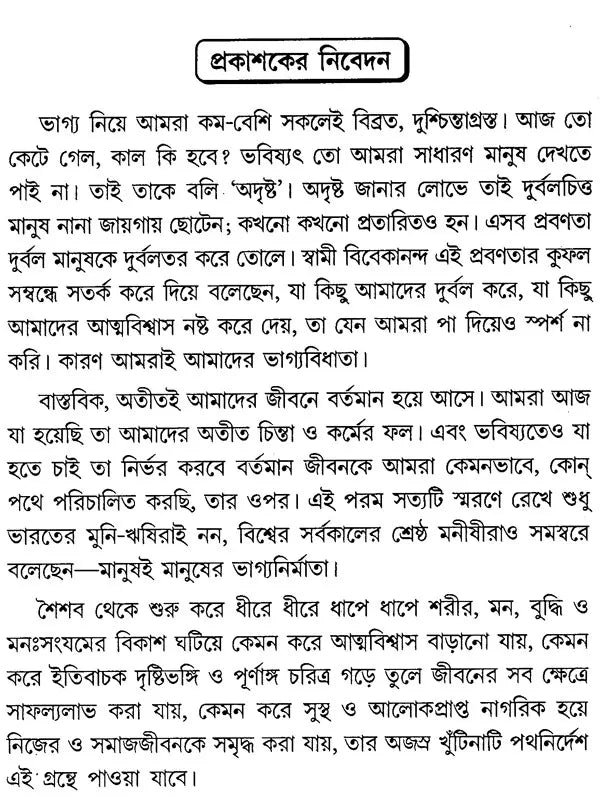 প্রকাশকের নিবেদন

ভাগ্য নিয়ে আমরা কম-বেশি সকলেই বিব্রত, দুশ্চিন্তাগ্রস্ত। আজ তো কেটে গেল, কাল কি হবে? ভবিষ্যৎ তো আমরা সাধারণ মানুষ দেখতে পাই না। তাই তাকে বলি 'অদৃষ্ট'। অদৃষ্ট জানার লোভে তাই দুর্বলচিত্ত মানুষ নানা জায়গায় ছোটেন; কখনো কখনো প্রতারিতও হন। এসব প্রবণতা দুর্বল মানুষকে দুর্বলতর করে তোলে। স্বামী বিবেকানন্দ এই প্রবণতার কুফল সম্বন্ধে সতর্ক করে দিয়ে বলেছেন, যা কিছু আমাদের দুর্বল করে, যা কিছু আমাদের আত্মবিশ্বাস নষ্ট করে দেয়, তা যেন আমরা পা দিয়েও স্পর্শ না করি। কারণ আমরাই আমাদের ভাগ্যবিধাতা।

বাস্তবিক, অতীতই আমাদের জীবনে বর্তমান হয়ে আসে। আমরা আজ যা হয়েছি তা আমাদের অতীত চিন্তা ও কর্মের ফল। এবং ভবিষ্যতেও যা হতে চাই তা নির্ভর করবে বর্তমান জীবনকে আমরা কেমনভাবে, কোন্ পথে পরিচালিত করছি, তার ওপর। এই পরম সত্যটি স্মরণে রেখে শুধু ভারতের মুনি-ঋষিরাই নন, বিশ্বের সর্বকালের শ্রেষ্ঠ মনীষীরাও সমস্বরে বলেছেন—মানুষই মানুষের ভাগ্যনির্মাতা।

শৈশব থেকে শুরু করে ধীরে ধীরে ধাপে ধাপে শরীর, মন, বুদ্ধি ও মনঃসংযমের বিকাশ ঘটিয়ে কেমন করে আত্মবিশ্বাস বাড়ানো যায়, কেমন করে ইতিবাচক দৃষ্টিভঙ্গি ও পূর্ণাঙ্গ চরিত্র গড়ে তুলে জীবনের সব ক্ষেত্রে সাফল্যলাভ করা যায়, কেমন করে সুস্থ ও আলোকপ্রাপ্ত নাগরিক হয়ে নিজের ও সমাজজীবনকে সমৃদ্ধ করা যায়, তার অজস্র খুঁটিনাটি পথনির্দেশ এই গ্রন্থে পাওয়া যাবে।